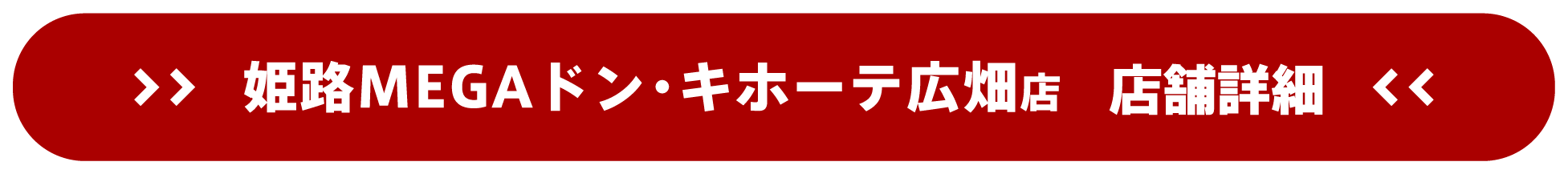 >> 姫路MEGAドン・キホーテ広畑店 店舗詳細 <<